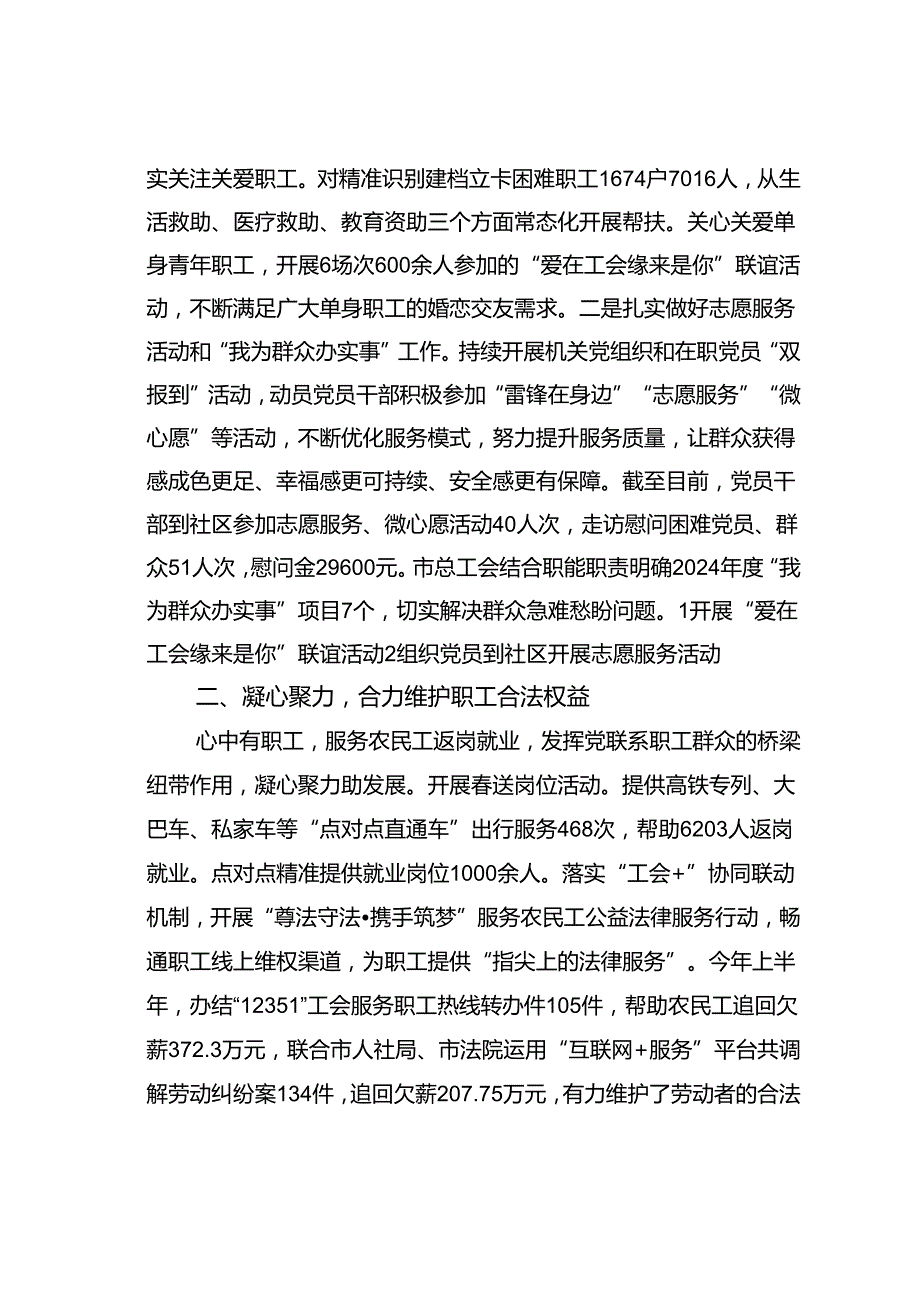 实关注关爱职工。对精准识别建档立卡困难职工1674户7016人，从生活救助、医疗救助、教育资助三个方面常态化开展帮扶。关心关爱单身青年职工，开展6场次600余人参加的“爱在工会缘来是你”联谊活动，不断满足广大单身职工的婚恋交友需求。二是扎实做好志愿服务活动和“我为群众办实事”工作。持续开展机关党组织和在职党员“双报到”活动，动员党员干部积极参加“雷锋在身边”“志愿服务”“微心愿”等活动，不断优化服务模式，努力提升服务质量，让群众获得感成色更足、幸福感更可持续、安全感更有保障。截至目前，党员干部到社区参加志愿服务、微心愿活动40人次，走访慰问困难党员、群众51人次，慰问金29600元。市总工会结合职能职责明确2024年度“我为群众办实事”项目7个，切实解决群众急难愁盼问题。1开展“爱在工会缘来是你”联谊活动2组织党员到社区开展志愿服务活动

二、凝心聚力，合力维护职工合法权益

心中有职工，服务农民工返岗就业，发挥党联系职工群众的桥梁纽带作用，凝心聚力助发展。开展春送岗位活动。提供高铁专列、大巴车、私家车等“点对点直通车”出行服务468次，帮助6203人返岗就业。点对点精准提供就业岗位1000余人。落实“工会+”协同联动机制，开展“尊法守法•携手筑梦”服务农民工公益法律服务行动，畅通职工线上维权渠道，为职工提供“指尖上的法律服务”。今年上半年，办结“12351”工会服务职工热线转办件105件，帮助农民工追回欠薪372.3万元，联合市人社局、市法院运用“互联网+服务”平台共调解劳动纠纷案134件，追回欠薪207.75万元，有力维护了劳动者的合法